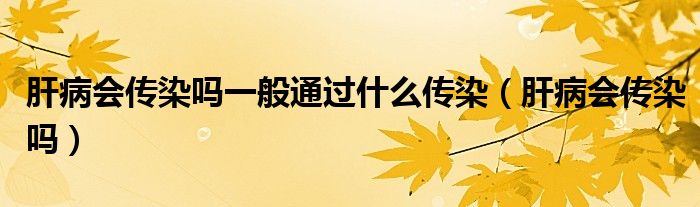 肝病会传染吗一般通过什么传染（肝病会传染吗）